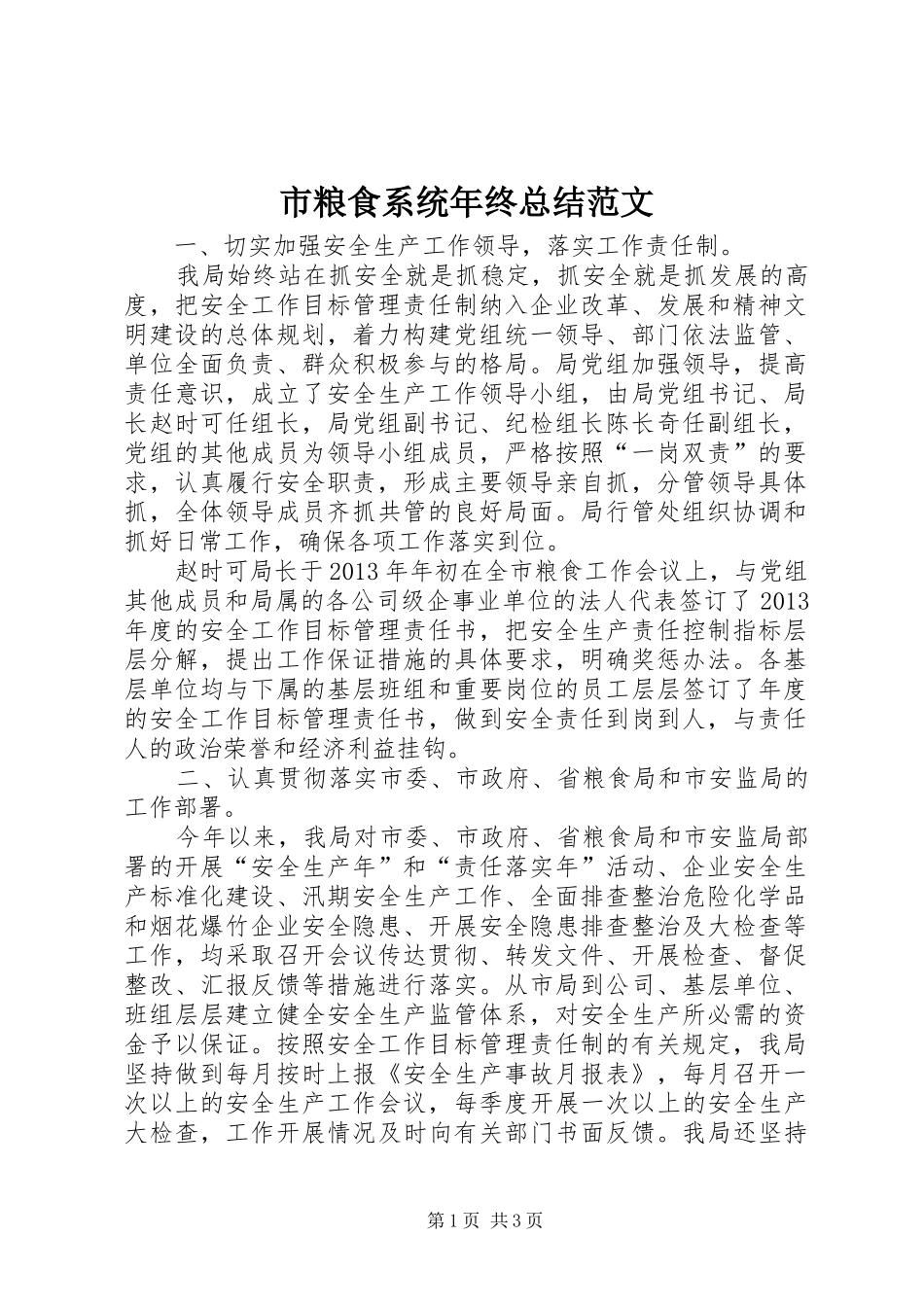 市粮食系统年终总结范文

一、切实加强安全生产工作领导，落实工作责任制。

我局始终站在抓安全就是抓稳定，抓安全就是抓发展的高度，把安全工作目标管理责任制纳入企业改革、发展和精神文明建设的总体规划，着力构建党组统一领导、部门依法监管、单位全面负责、群众积极参与的格局。局党组加强领导，提高责任意识，成立了安全生产工作领导小组，由局党组书记、局长赵时可任组长，局党组副书记、纪检组长陈长奇任副组长，党组的其他成员为领导小组成员，严格按照“一岗双责”的要求，认真履行安全职责，形成主要领导亲自抓，分管领导具体抓，全体领导成员齐抓共管的良好局面。局行管处组织协调和抓好日常工作，确保各项工作落实到位。

赵时可局长于2013年年初在全市粮食工作会议上，与党组其他成员和局属的各公司级企事业单位的法人代表签订了2013年度的安全工作目标管理责任书，把安全生产责任控制指标层层分解，提出工作保证措施的具体要求，明确奖惩办法。各基层单位均与下属的基层班组和重要岗位的员工层层签订了年度的安全工作目标管理责任书，做到安全责任到岗到人，与责任人的政治荣誉和经济利益挂钩。

二、认真贯彻落实市委、市政府、省粮食局和市安监局的工作部署。

今年以来，我局对市委、市政府、省粮食局和市安监局部署的开展“安全生产年”和“责任落实年”活动、企业安全生产标准化建设、汛期安全生产工作、全面排查整治危险化学品和烟花爆竹企业安全隐患、开展安全隐患排查整治及大检查等工作，均采取召开会议传达贯彻、转发文件、开展检查、督促整改、汇报反馈等措施进行落实。从市局到公司、基层单位、班组层层建立健全安全生产监管体系，对安全生产所必需的资金予以保证。按照安全工作目标管理责任制的有关规定，我局坚持做到每月按时上报《安全生产事故月报表》，每月召开一次以上的安全生产工作会议，每季度开展一次以上的安全生产大检查，工作开展情况及时向有关部门书面反馈。我局还坚持

第1页 共3页